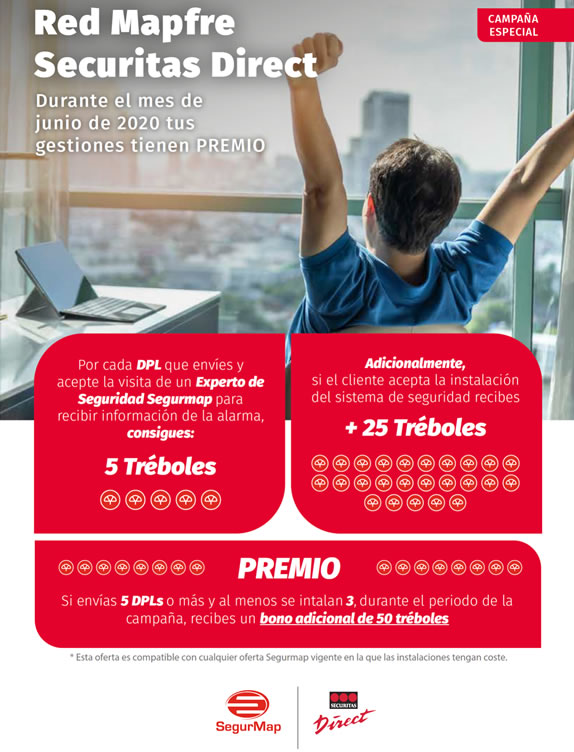 Red Mapfre Securitas Direct

CAMPAÑA ESPECIAL

Durante el mes de junio de 2020 tus gestiones tienen PREMIO

Por cada DPL que envíes y acepte la visita de un Experto de Seguridad Segurmap para recibir información de la alarma, consigues:

5 Tréboles

Adicionalmente, si el cliente acepta la instalación del sistema de seguridad recibes

+ 25 Tréboles

PREMIO

Si envías 5 DPLs o más y al menos se intalan 3, durante el periodo de la campaña, recibes un bono adicional de 50 tréboles

* Esta oferta es compatible con cualquier oferta Segurmap vigente en la que las instalaciones tengan coste.

SegurMap

SECURITAS Direct